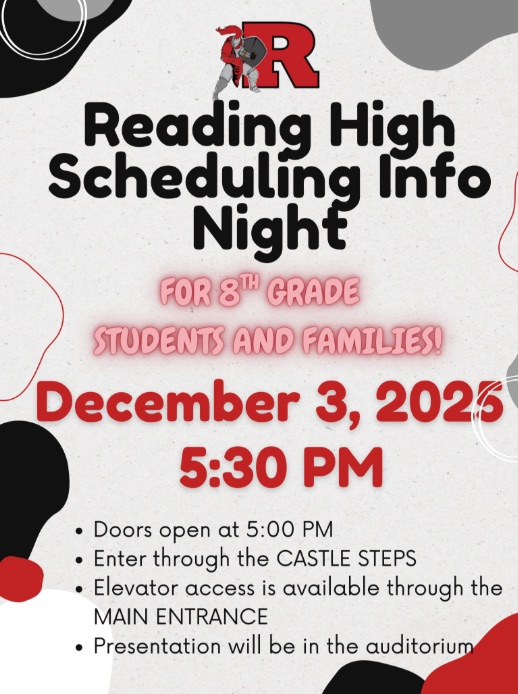 R

Reading High Scheduling Info Night

FOR 8TH GRADE STUDENTS AND FAMILIES!

December 3, 2025
5:30 PM

• Doors open at 5:00 PM
• Enter through the CASTLE STEPS
• Elevator access is available through the MAIN ENTRANCE
• Presentation will be in the auditorium